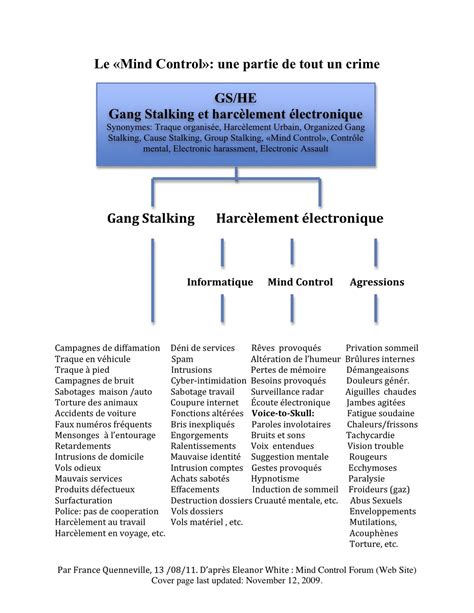 Le «Mind Control»: une partie de tout un crime

GS/HE
Gang Stalking et harcèlement électronique
Synonymes: Traque organisée, Harcèlement Urbain, Organized Gang Stalking, Cause Stalking, Group Stalking, «Mind Control», Contrôle mental, Electronic harassment, Electronic Assault

Gang Stalking

Harcèlement électronique

Informatique

Mind Control

Agressions

Campagnes de diffamation
Traque en véhicule
Traque à pied
Campagnes de bruit
Sabotages maison /auto
Torture des animaux
Accidents de voiture
Faux numéros fréquents
Mensonges à l'entourage
Retardements
Intrusions de domicile
Vols odieux
Mauvais services
Produits défectueux
Surfacturation
Police: pas de cooperation
Harcèlement au travail
Harcèlement en voyage, etc.

Déni de services
Spam
Intrusions
Cyber-intimidation
Sabotage travail
Coupure internet
Fonctions altérées
Bris inexpliqués
Engorgements
Ralentissements
Mauvaise identité
Intrusion comptes
Achats sabotés
Effacements
Destruction dossiers
Vols dossiers
Vols matériel , etc.

Rêves provoqués
Altération de l'humeur
Pertes de mémoire
Besoins provoqués
Surveillance radar
Écoute électronique
Voice-to-Skull:
Paroles involotaires
Bruits et sons
Voix entendues
Suggestion mentale
Gestes provoqués
Hypnotisme
Induction de sommeil
Cruauté mentale, etc.

Privation sommeil
Brûlures internes
Démangeaisons
Douleurs génér.
Aiguilles chaudes
Jambes agitées
Fatigue soudaine
Chaleurs/frissons
Tachycardie
Vision trouble
Rougeurs
Ecchymoses
Paralysie
Froideurs (gaz)
Abus Sexuels
Enveloppements
Mutilations,
Acouphènes
Torture, etc.

Par France Quenneville, 13 /08/11. D'après Eleanor White : Mind Control Forum (Web Site)
Cover page last updated: November 12, 2009.